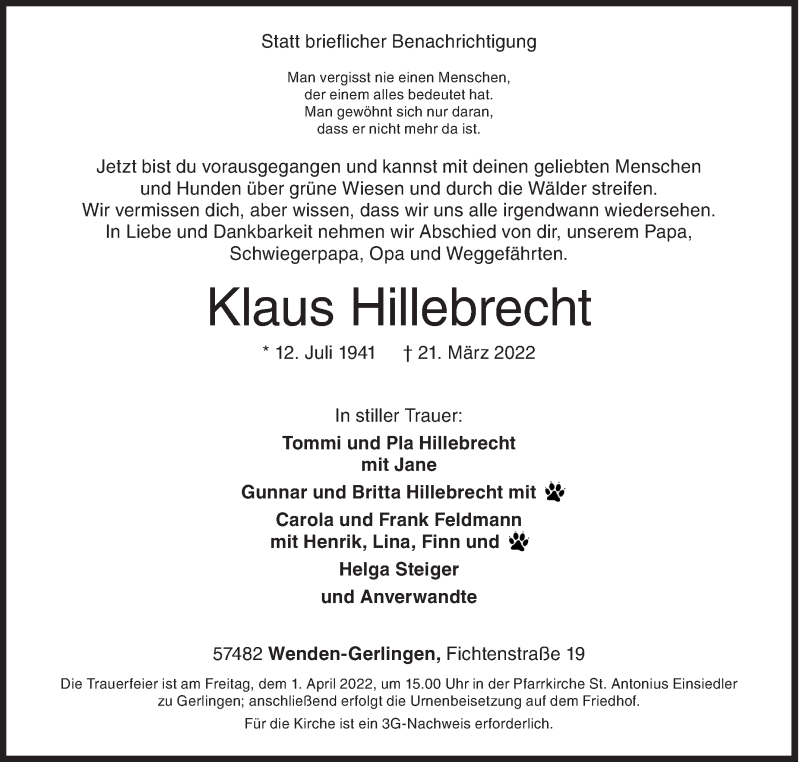 Statt brieflicher Benachrichtigung

Man vergisst nie einen Menschen, der einem alles bedeutet hat. Man gewöhnt sich nur daran, dass er nicht mehr da ist.

Jetzt bist du vorausgegangen und kannst mit deinen geliebten Menschen und Hunden über grüne Wiesen und durch die Wälder streifen. Wir vermissen dich, aber wissen, dass wir uns alle irgendwann wiedersehen. In Liebe und Dankbarkeit nehmen wir Abschied von dir, unserem Papa, Schwiegerpapa, Opa und Weggefährten.

Klaus Hillebrecht

* 12. Juli 1941 † 21. März 2022

In stiller Trauer:

Tommi und Pla Hillebrecht
mit Jane

Gunnar und Britta Hillebrecht mit

Carola und Frank Feldmann
mit Henrik, Lina, Finn und

Helga Steiger

und Anverwandte

57482 Wenden-Gerlingen, Fichtenstraße 19

Die Trauerfeier ist am Freitag, dem 1. April 2022, um 15.00 Uhr in der Pfarrkirche St. Antonius Einsiedler zu Gerlingen; anschließend erfolgt die Urnenbeisetzung auf dem Friedhof.

Für die Kirche ist ein 3G-Nachweis erforderlich.